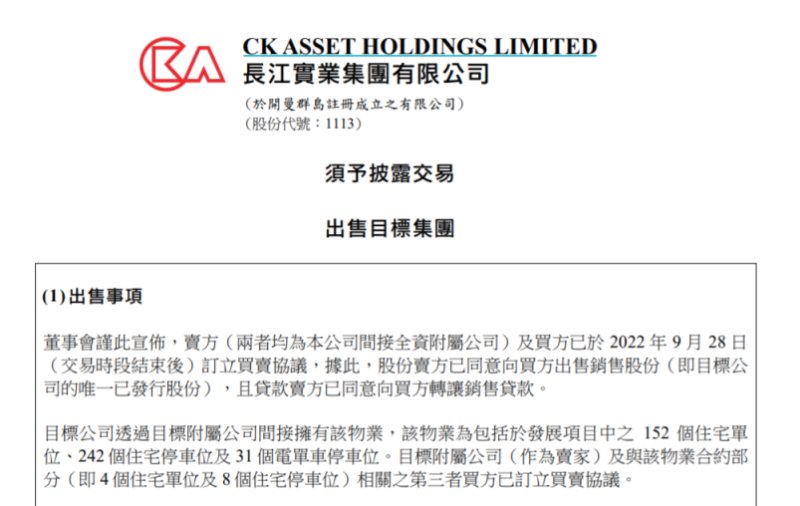 CK ASSET HOLDINGS LIMITED
長江實業集團有限公司

(於開曼群島註冊成立之有限公司)
(股份代號:1113)

須予披露交易

出售目標集團

(1)出售事項

董事會謹此宣佈,賣方(兩者均為本公司間接全資附屬公司)及買方已於2022年9月28日(交易時段結束後)訂立買賣協議,據此,股份賣方已同意向買方出售銷售股份(即目標公司的唯一已發行股份),且貸款賣方已同意向買方轉讓銷售貸款。

目標公司透過目標附屬公司間接擁有該物業,該物業為包括於發展項目中之152個住宅單位、242個住宅停車位及31個電單車停車位。目標附屬公司(作為賣家)及與該物業合約部分(即4個住宅單位及8個住宅停車位)相關之第三者買方已訂立買賣協議。